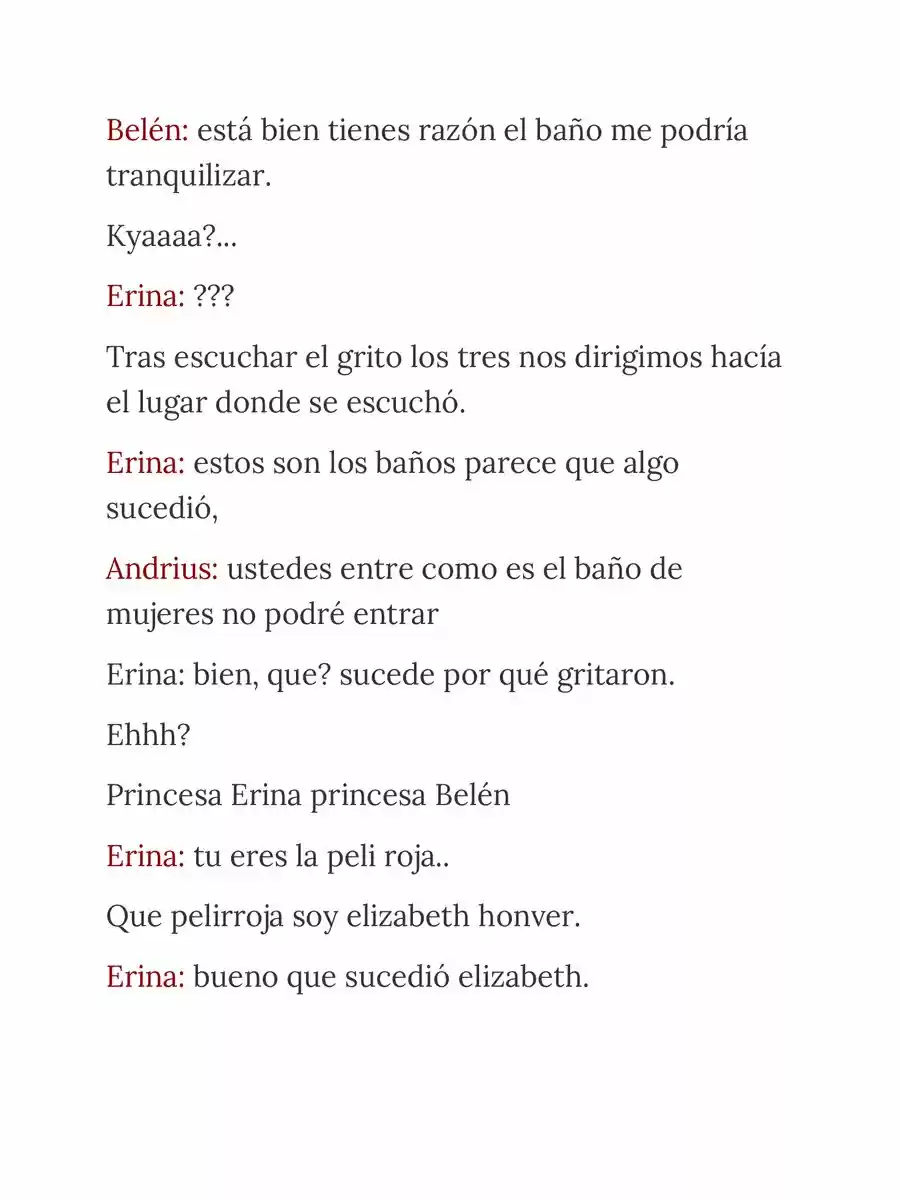 Belén: está bien tienes razón el baño me podría tranquilizar.

Kyaaaa?...

Erina: ???

Tras escuchar el grito los tres nos dirigimos hacía el lugar donde se escuchó.

Erina: estos son los baños parece que algo sucedió,

Andrius: ustedes entre como es el baño de mujeres no podré entrar

Erina: bien, que? sucede por qué gritaron.

Ehhh?

Princesa Erina princesa Belén

Erina: tu eres la peli roja..

Que pelirroja soy elizabeth honver.

Erina: bueno que sucedió elizabeth.